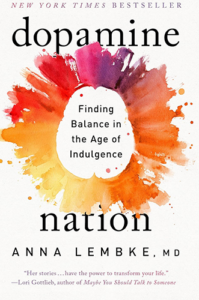 NEW YORK TIMES BESTSELLER

dopamine

Finding Balance in the Age of Indulgence

nation

ANNA LEMBKE, MD

"Her stories . . . have the power to transform your life."
—Lori Gottlieb, author of Maybe You Should Talk to Someone